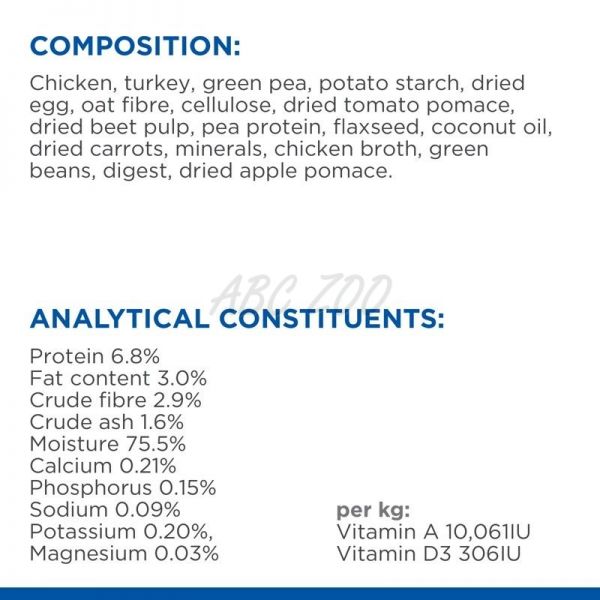 COMPOSITION:

Chicken, turkey, green pea, potato starch, dried egg, oat fibre, cellulose, dried tomato pomace, dried beet pulp, pea protein, flaxseed, coconut oil, dried carrots, minerals, chicken broth, green beans, digest, dried apple pomace.

ABC ZOO

ANALYTICAL CONSTITUENTS:

Protein 6.8%
Fat content 3.0%
Crude fibre 2.9%
Crude ash 1.6%
Moisture 75.5%
Calcium 0.21%
Phosphorus 0.15%
Sodium 0.09%
Potassium 0.20%,
Magnesium 0.03%

per kg:
Vitamin A 10,061IU
Vitamin D3 306IU